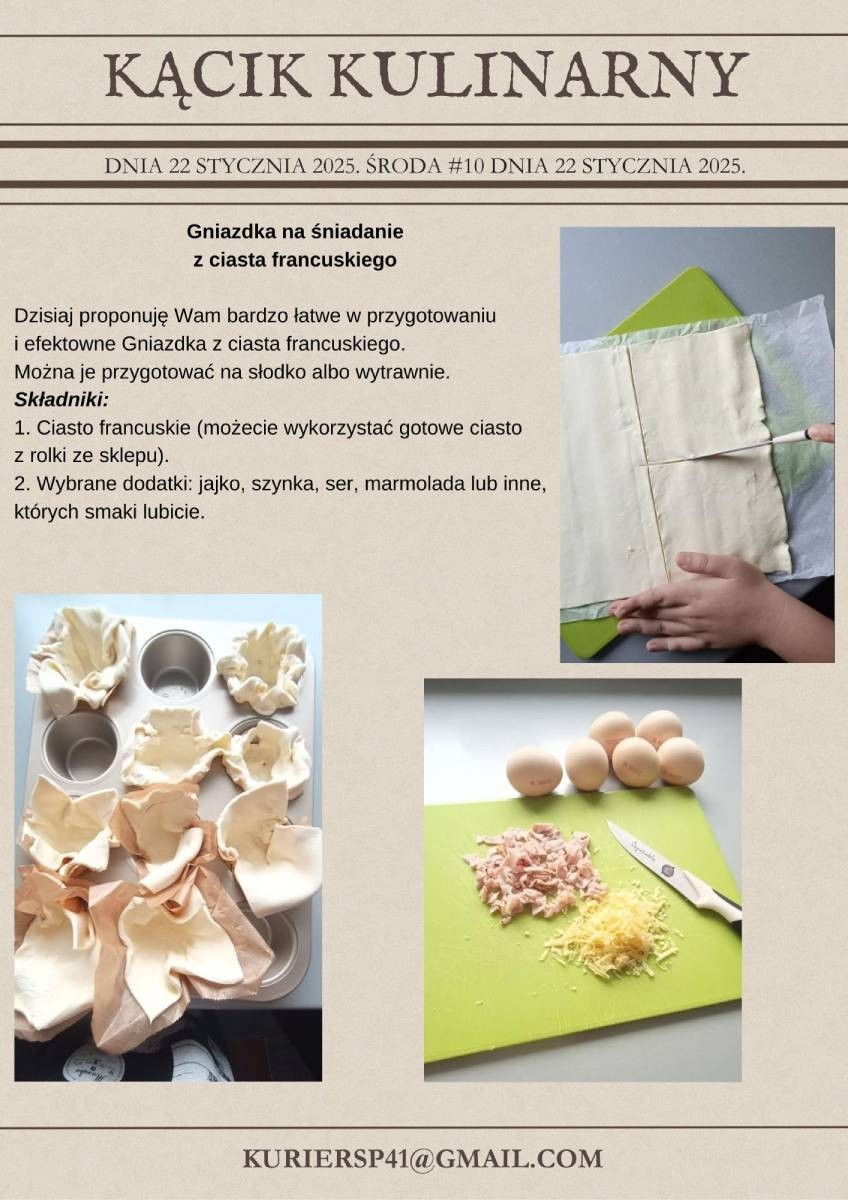 KĄCIK KULINARNY

DNIA 22 STYCZNIA 2025. ŚRODA #10 DNIA 22 STYCZNIA 2025.

Gniazdka na śniadanie
z ciasta francuskiego

Dzisiaj proponuję Wam bardzo łatwe w przygotowaniu i efektowne Gniazdka z ciasta francuskiego.
Można je przygotować na słodko albo wytrawnie.
Składniki:
1. Ciasto francuskie (możecie wykorzystać gotowe ciasto z rolki ze sklepu).
2. Wybrane dodatki: jajko, szynka, ser, marmolada lub inne, których smaki lubicie.

KURIERSP41@GMAIL.COM